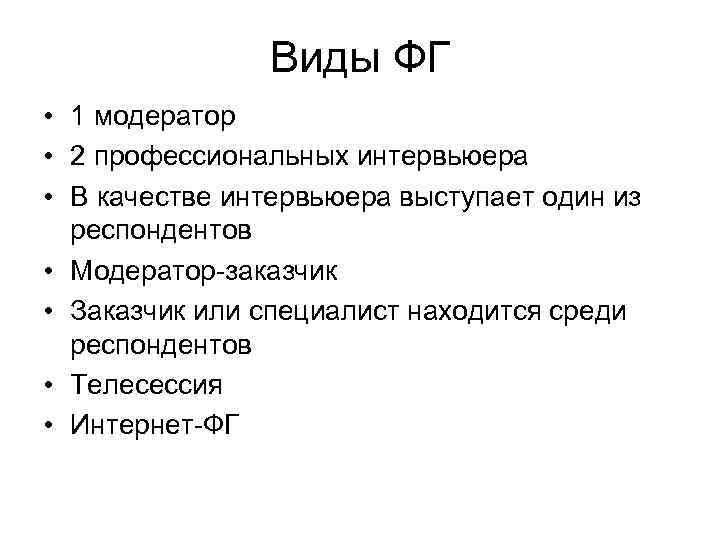 Виды ФГ

• 1 модератор
• 2 профессиональных интервьюера
• В качестве интервьюера выступает один из респондентов
• Модератор-заказчик
• Заказчик или специалист находится среди респондентов
• Телесессия
• Интернет-ФГ